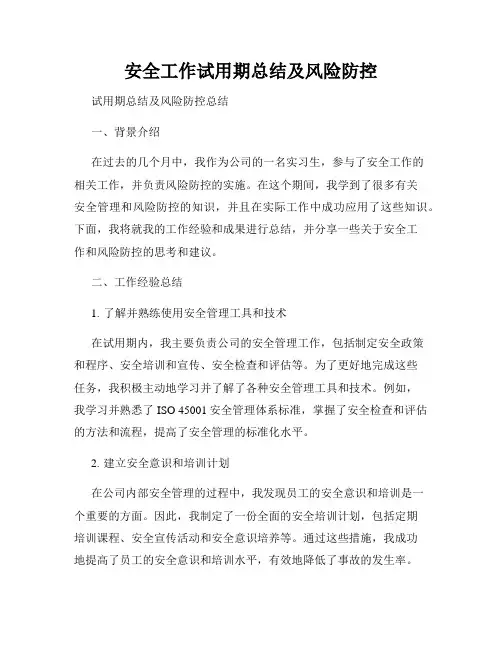 安全工作试用期总结及风险防控

试用期总结及风险防控总结

一、背景介绍

在过去的几个月中，我作为公司的一名实习生，参与了安全工作的相关工作，并负责风险防控的实施。在这个期间，我学到了很多有关安全管理和风险防控的知识，并且在实际工作中成功应用了这些知识。下面，我将就我的工作经验和成果进行总结，并分享一些关于安全工作和风险防控的思考和建议。

二、工作经验总结

1. 了解并熟练使用安全管理工具和技术

在试用期内，我主要负责公司的安全管理工作，包括制定安全政策和程序、安全培训和宣传、安全检查和评估等。为了更好地完成这些任务，我积极主动地学习并了解了各种安全管理工具和技术。例如，我学习并熟悉了 ISO 45001 安全管理体系标准，掌握了安全检查和评估的方法和流程，提高了安全管理的标准化水平。

2. 建立安全意识和培训计划

在公司内部安全管理的过程中，我发现员工的安全意识和培训是一个重要的方面。因此，我制定了一份全面的安全培训计划，包括定期培训课程、安全宣传活动和安全意识培养等。通过这些措施，我成功地提高了员工的安全意识和培训水平，有效地降低了事故的发生率。